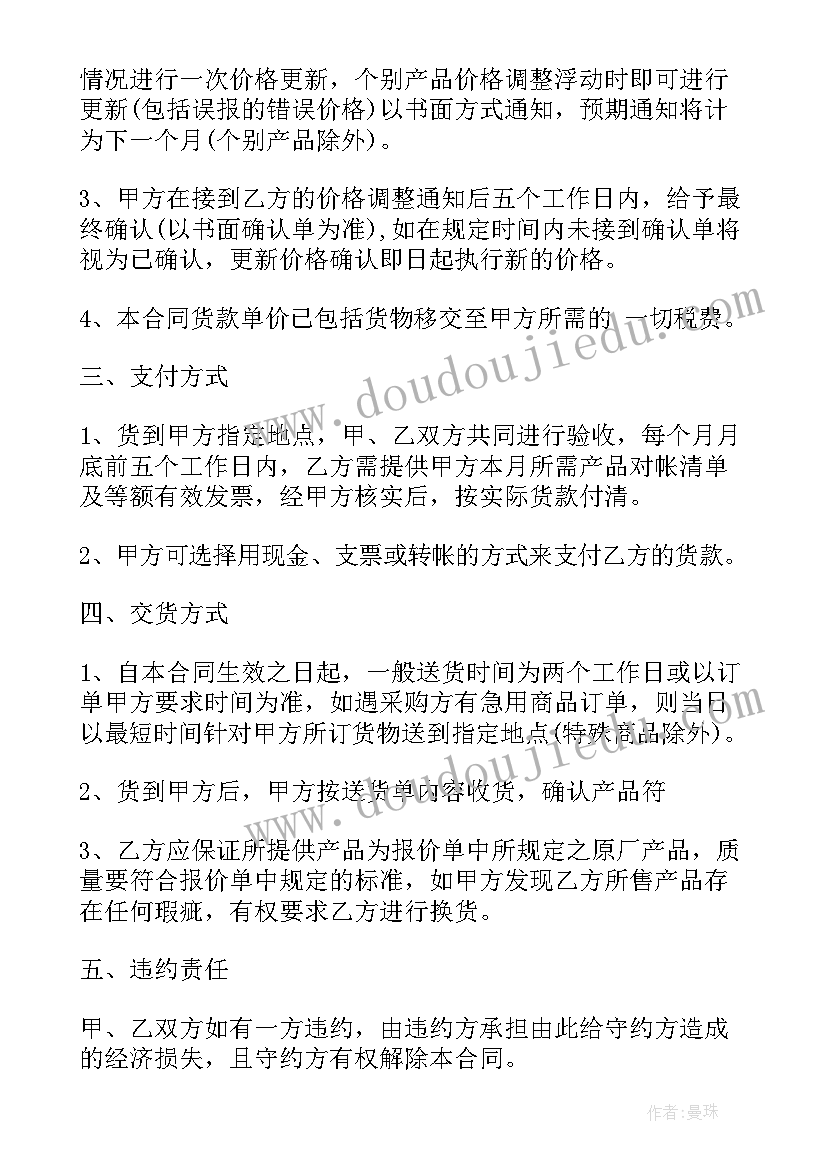 情况进行一次价格更新，个别产品价格调整浮动时即可进行更新(包括误报的错误价格)以书面方式通知，预期通知将计为下一个月(个别产品除外)。

3、甲方在接到乙方的价格调整通知后五个工作日内，给予最终确认(以书面确认单为准),如在规定时间内未接到确认单将视为已确认，更新价格确认即日起执行新的价格。

4、本合同货款单价已包括货物移交至甲方所需的 一切税费。

三、支付方式

1、货到甲方指定地点，甲、乙双方共同进行验收，每个月月底前五个工作日内，乙方需提供甲方本月所需产品对帐清单及等额有效发票，经甲方核实后，按实际货款付清。

2、甲方可选择用现金、支票或转帐的方式来支付乙方的货款。

四、交货方式

1、自本合同生效之日起，一般送货时间为两个工作日或以订单甲方要求时间为准，如遇采购方有急用商品订单，则当日以最短时间针对甲方所订货物送到指定地点(特殊商品除外)。

2、货到甲方后，甲方按送货单内容收货，确认产品符

3、乙方应保证所提供产品为报价单中所规定之原厂产品，质量要符合报价单中规定的标准，如甲方发现乙方所售产品存在任何瑕疵，有权要求乙方进行换货。

五、违约责任

甲、乙双方如有一方违约，由违约方承担由此给守约方造成的经济损失，且守约方有权解除本合同。

www.doudoujiedu.com

作者:曼珠